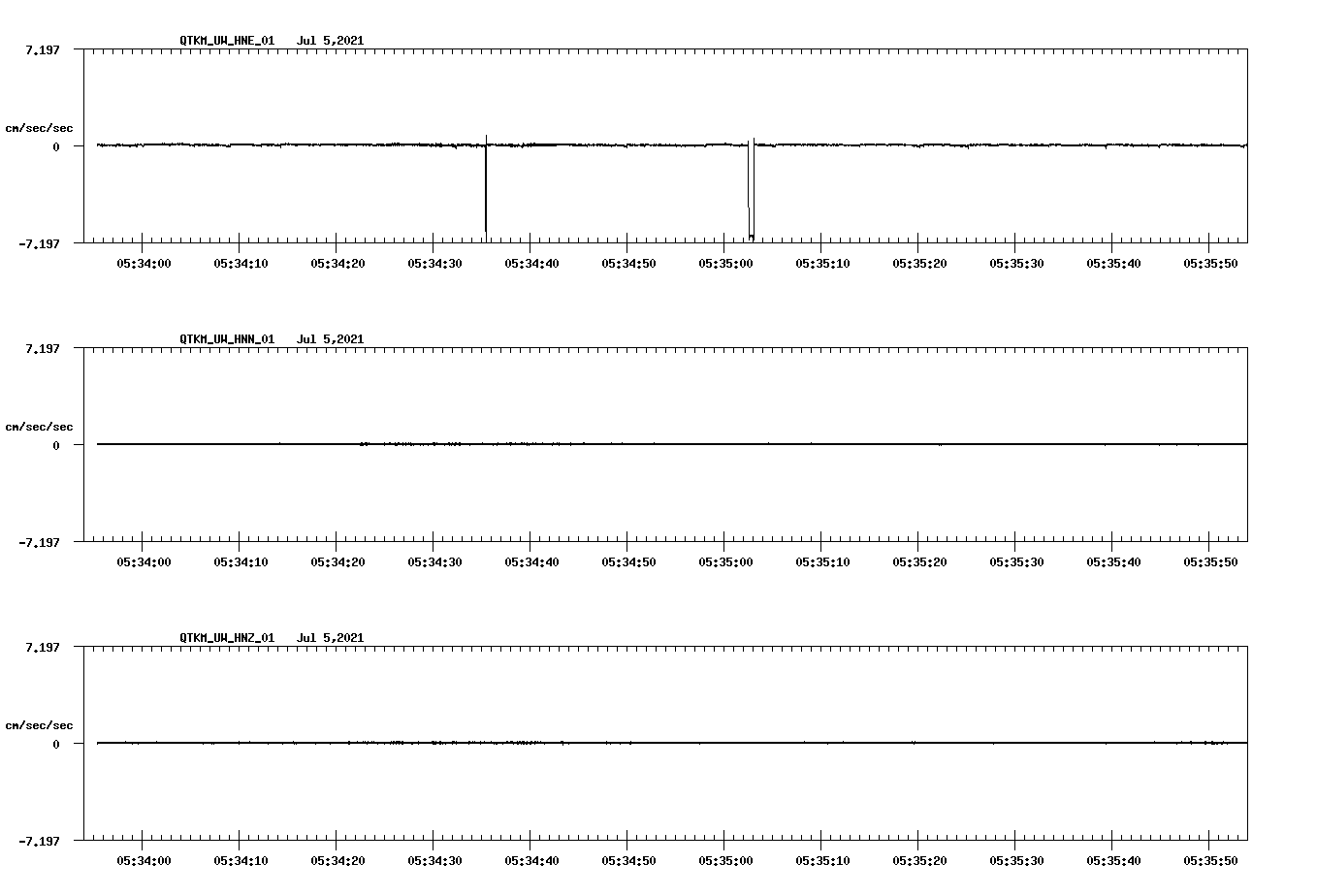 QTKM_UW_HNE_01 Jul 5,2021

7.197
cm/sec/sec
0
-7.197

05:34:00 05:34:10 05:34:20 05:34:30 05:34:40 05:34:50 05:35:00 05:35:10 05:35:20 05:35:30 05:35:40 05:35:50

QTKM_UW_HNN_01 Jul 5,2021

7.197
cm/sec/sec
0
-7.197

05:34:00 05:34:10 05:34:20 05:34:30 05:34:40 05:34:50 05:35:00 05:35:10 05:35:20 05:35:30 05:35:40 05:35:50

QTKM_UW_HNZ_01 Jul 5,2021

7.197
cm/sec/sec
0
-7.197

05:34:00 05:34:10 05:34:20 05:34:30 05:34:40 05:34:50 05:35:00 05:35:10 05:35:20 05:35:30 05:35:40 05:35:50